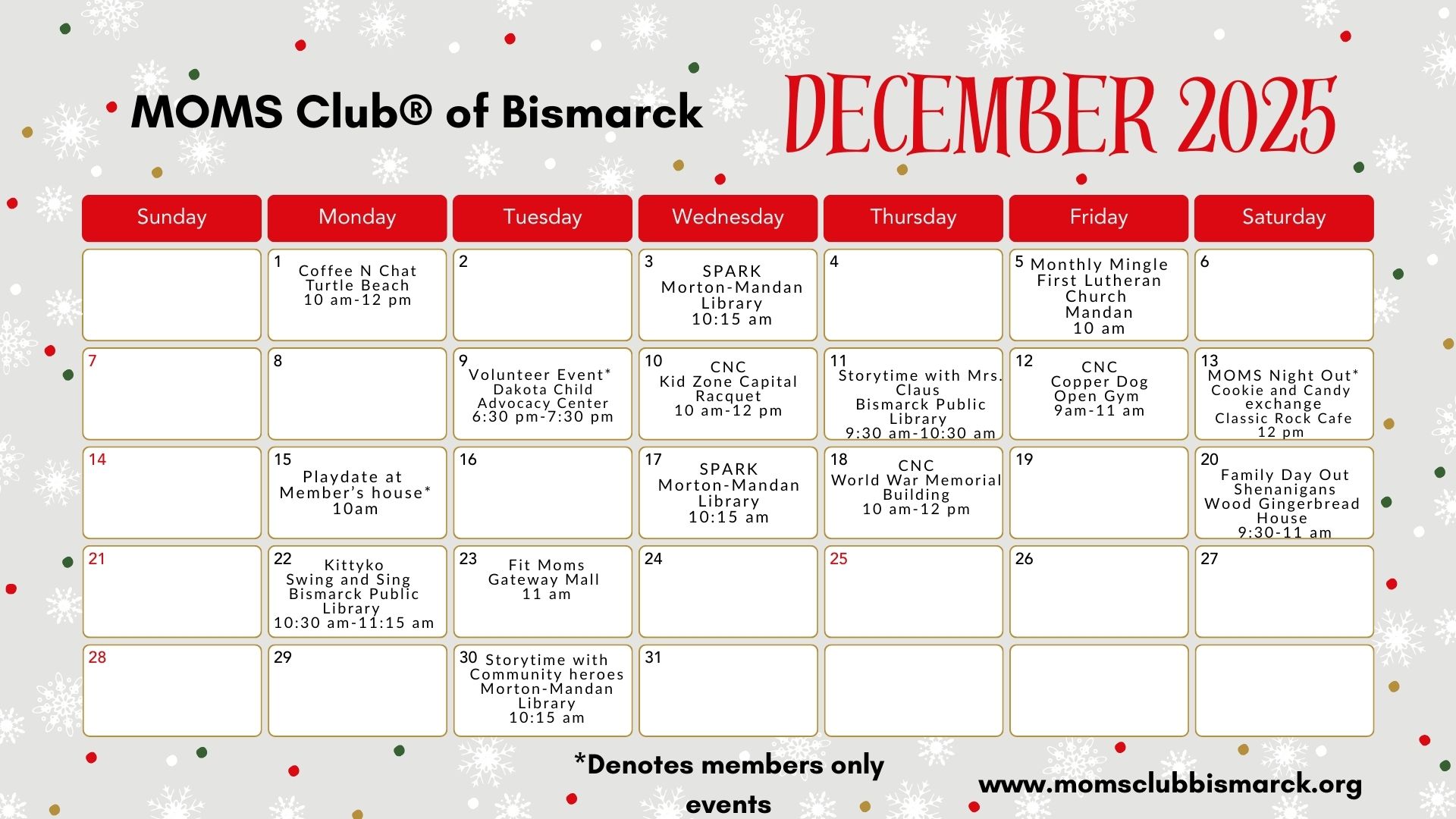 MOMS Club® of Bismarck

DECEMBER 2025

| Sunday | Monday | Tuesday | Wednesday | Thursday | Friday | Saturday |
|---|---|---|---|---|---|---|
| | 1 Coffee N Chat Turtle Beach 10 am-12 pm | 2 | 3 SPARK Morton-Mandan Library 10:15 am | 4 | 5 Monthly Mingle First Lutheran Church Mandan 10 am | 6 |
| 7 | 8 | 9 Volunteer Event* Dakota Child Advocacy Center 6:30 pm-7:30 pm | 10 CNC Kid Zone Capital Racquet 10 am-12 pm | 11 Storytime with Mrs. Claus Bismarck Public Library 9:30 am-10:30 am | 12 CNC Copper Dog Open Gym 9am-11 am | 13 MOMS Night Out* Cookie and Candy exchange Classic Rock Cafe 12 pm |
| 14 | 15 Playdate at Member's house* 10am | 16 | 17 SPARK Morton-Mandan Library 10:15 am | 18 CNC World War Memorial Building 10 am-12 pm | 19 | 20 Family Day Out Shenanigans Wood Gingerbread House 9:30-11 am |
| 21 | 22 Kittyko Swing and Sing Bismarck Public Library 10:30 am-11:15 am | 23 Fit Moms Gateway Mall 11 am | 24 | 25 | 26 | 27 |
| 28 | 29 | 30 Storytime with Community heroes Morton-Mandan Library 10:15 am | 31 | | | |

*Denotes members only events

www.momsclubbismarck.org